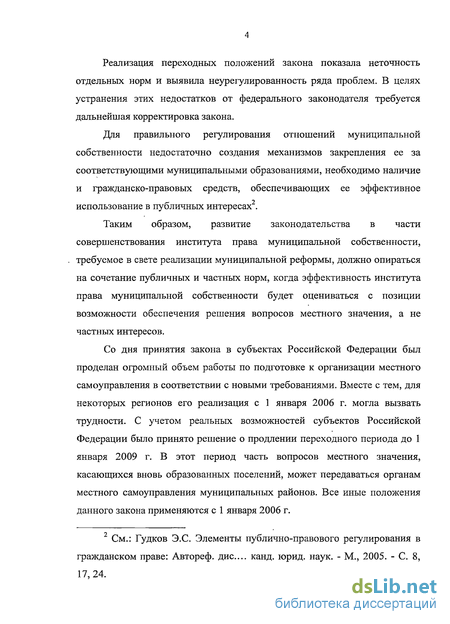 4

Реализация переходных положений закона показала неточность отдельных норм и выявила неурегулированность ряда проблем. В целях устранения этих недостатков от федерального законодателя требуется дальнейшая корректировка закона.

Для правильного регулирования отношений муниципальной собственности недостаточно создания механизмов закрепления ее за соответствующими муниципальными образованиями, необходимо наличие и гражданско-правовых средств, обеспечивающих ее эффективное использование в публичных интересах$^2$.

Таким образом, развитие законодательства в части совершенствования института права муниципальной собственности, требуемое в свете реализации муниципальной реформы, должно опираться на сочетание публичных и частных норм, когда эффективность института права муниципальной собственности будет оцениваться с позиции возможности обеспечения решения вопросов местного значения, а не частных интересов.

Со дня принятия закона в субъектах Российской Федерации был проделан огромный объем работы по подготовке к организации местного самоуправления в соответствии с новыми требованиями. Вместе с тем, для некоторых регионов его реализация с 1 января 2006 г. могла вызвать трудности. С учетом реальных возможностей субъектов Российской Федерации было принято решение о продлении переходного периода до 1 января 2009 г. В этот период часть вопросов местного значения, касающихся вновь образованных поселений, может передаваться органам местного самоуправления муниципальных районов. Все иные положения данного закона применяются с 1 января 2006 г.

$^2$ См.: Гудков Э.С. Элементы публично-правового регулирования в гражданском праве: Автореф. дис.... канд. юрид. наук. - М., 2005. - С. 8, 17, 24.

dsLib.net
библиотека диссертаций